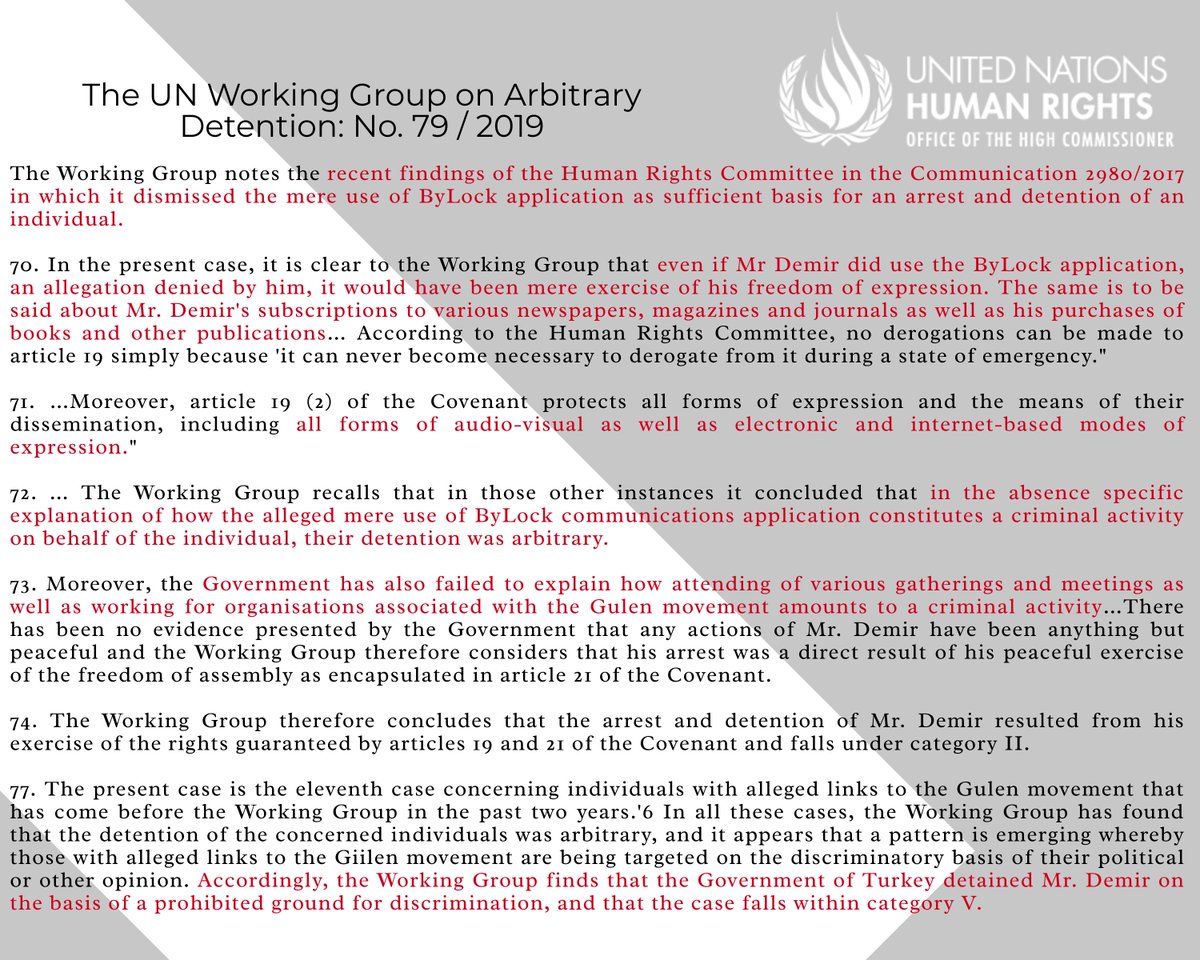 The UN Working Group on Arbitrary Detention: No. 79 / 2019

UNITED NATIONS
HUMAN RIGHTS
OFFICE OF THE HIGH COMMISSIONER

The Working Group notes the recent findings of the Human Rights Committee in the Communication 2980/2017 in which it dismissed the mere use of ByLock application as sufficient basis for an arrest and detention of an individual.

70. In the present case, it is clear to the Working Group that even if Mr Demir did use the ByLock application, an allegation denied by him, it would have been mere exercise of his freedom of expression. The same is to be said about Mr. Demir's subscriptions to various newspapers, magazines and journals as well as his purchases of books and other publications... According to the Human Rights Committee, no derogations can be made to article 19 simply because 'it can never become necessary to derogate from it during a state of emergency."

71. ...Moreover, article 19 (2) of the Covenant protects all forms of expression and the means of their dissemination, including all forms of audio-visual as well as electronic and internet-based modes of expression."

72. ... The Working Group recalls that in those other instances it concluded that in the absence specific explanation of how the alleged mere use of ByLock communications application constitutes a criminal activity on behalf of the individual, their detention was arbitrary.

73. Moreover, the Government has also failed to explain how attending of various gatherings and meetings as well as working for organisations associated with the Gulen movement amounts to a criminal activity...There has been no evidence presented by the Government that any actions of Mr. Demir have been anything but peaceful and the Working Group therefore considers that his arrest was a direct result of his peaceful exercise of the freedom of assembly as encapsulated in article 21 of the Covenant.

74. The Working Group therefore concludes that the arrest and detention of Mr. Demir resulted from his exercise of the rights guaranteed by articles 19 and 21 of the Covenant and falls under category II.

77. The present case is the eleventh case concerning individuals with alleged links to the Gulen movement that has come before the Working Group in the past two years.'6 In all these cases, the Working Group has found that the detention of the concerned individuals was arbitrary, and it appears that a pattern is emerging whereby those with alleged links to the Giilen movement are being targeted on the discriminatory basis of their political or other opinion. Accordingly, the Working Group finds that the Government of Turkey detained Mr. Demir on the basis of a prohibited ground for discrimination, and that the case falls within category V.